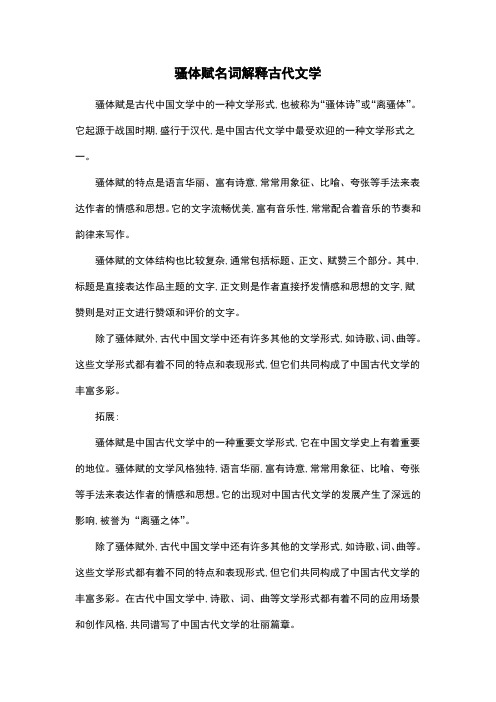 骚体赋名词解释古代文学

骚体赋是古代中国文学中的一种文学形式，也被称为“骚体诗”或“离骚体”。它起源于战国时期，盛行于汉代，是中国古代文学中最受欢迎的一种文学形式之一。

骚体赋的特点是语言华丽、富有诗意，常常用象征、比喻、夸张等手法来表达作者的情感和思想。它的文字流畅优美，富有音乐性，常常配合着音乐的节奏和韵律来写作。

骚体赋的文体结构也比较复杂，通常包括标题、正文、赋赞三个部分。其中，标题是直接表达作品主题的文字，正文则是作者直接抒发情感和思想的文字，赋赞则是对正文进行赞颂和评价的文字。

除了骚体赋外，古代中国文学中还有许多其他的文学形式，如诗歌、词、曲等。这些文学形式都有着不同的特点和表现形式，但它们共同构成了中国古代文学的丰富多彩。

拓展：

骚体赋是中国古代文学中的一种重要文学形式，它在中国文学史上有着重要的地位。骚体赋的文学风格独特，语言华丽，富有诗意，常常用象征、比喻、夸张等手法来表达作者的情感和思想。它的出现对中国古代文学的发展产生了深远的影响，被誉为“离骚之体”。

除了骚体赋外，古代中国文学中还有许多其他的文学形式，如诗歌、词、曲等。这些文学形式都有着不同的特点和表现形式，但它们共同构成了中国古代文学的丰富多彩。在古代中国文学中，诗歌、词、曲等文学形式都有着不同的应用场景和创作风格，共同谱写了中国古代文学的壮丽篇章。